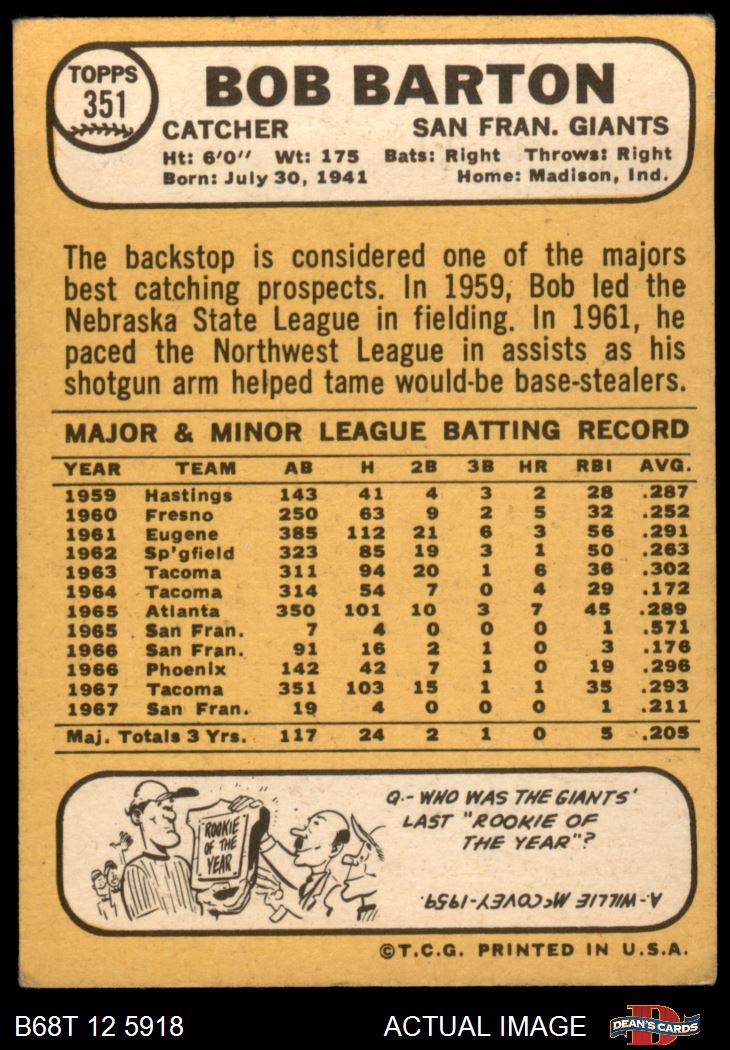 TOPPS
351

BOB BARTON

CATCHER SAN FRAN. GIANTS

Ht: 6'0" Wt: 175 Bats: Right Throws: Right
Born: July 30, 1941 Home: Madison, Ind.

The backstop is considered one of the majors best catching prospects. In 1959, Bob led the Nebraska State League in fielding. In 1961, he paced the Northwest League in assists as his shotgun arm helped tame would-be base-stealers.

MAJOR & MINOR LEAGUE BATTING RECORD

| YEAR | TEAM | AB | H | 2B | 3B | HR | RBI | AVG. |
|---|---|---|---|---|---|---|---|---|
| 1959 | Hastings | 143 | 41 | 4 | 3 | 2 | 28 | .287 |
| 1960 | Fresno | 250 | 63 | 9 | 2 | 5 | 32 | .252 |
| 1961 | Eugene | 385 | 112 | 21 | 6 | 3 | 56 | .291 |
| 1962 | Sp'gfield | 323 | 85 | 19 | 3 | 1 | 50 | .263 |
| 1963 | Tacoma | 311 | 94 | 20 | 1 | 6 | 36 | .302 |
| 1964 | Tacoma | 314 | 54 | 7 | 0 | 4 | 29 | .172 |
| 1965 | Atlanta | 350 | 101 | 10 | 3 | 7 | 45 | .289 |
| 1965 | San Fran. | 7 | 4 | 0 | 0 | 0 | 1 | .571 |
| 1966 | San Fran. | 91 | 16 | 2 | 1 | 0 | 3 | .176 |
| 1966 | Phoenix | 142 | 42 | 7 | 1 | 0 | 19 | .296 |
| 1967 | Tacoma | 351 | 103 | 15 | 1 | 1 | 35 | .293 |
| 1967 | San Fran. | 19 | 4 | 0 | 0 | 0 | 1 | .211 |
| Maj. Totals 3 Yrs. | | 117 | 24 | 2 | 1 | 0 | 5 | .205 |

ROOKIE OF THE YEAR

Q.- WHO WAS THE GIANTS' LAST "ROOKIE OF THE YEAR"?

A.- WILLIE McCOVEY-1959.

©T.C.G. PRINTED IN U.S.A.

B68T 12 5918 ACTUAL IMAGE DEAN'S CARDS